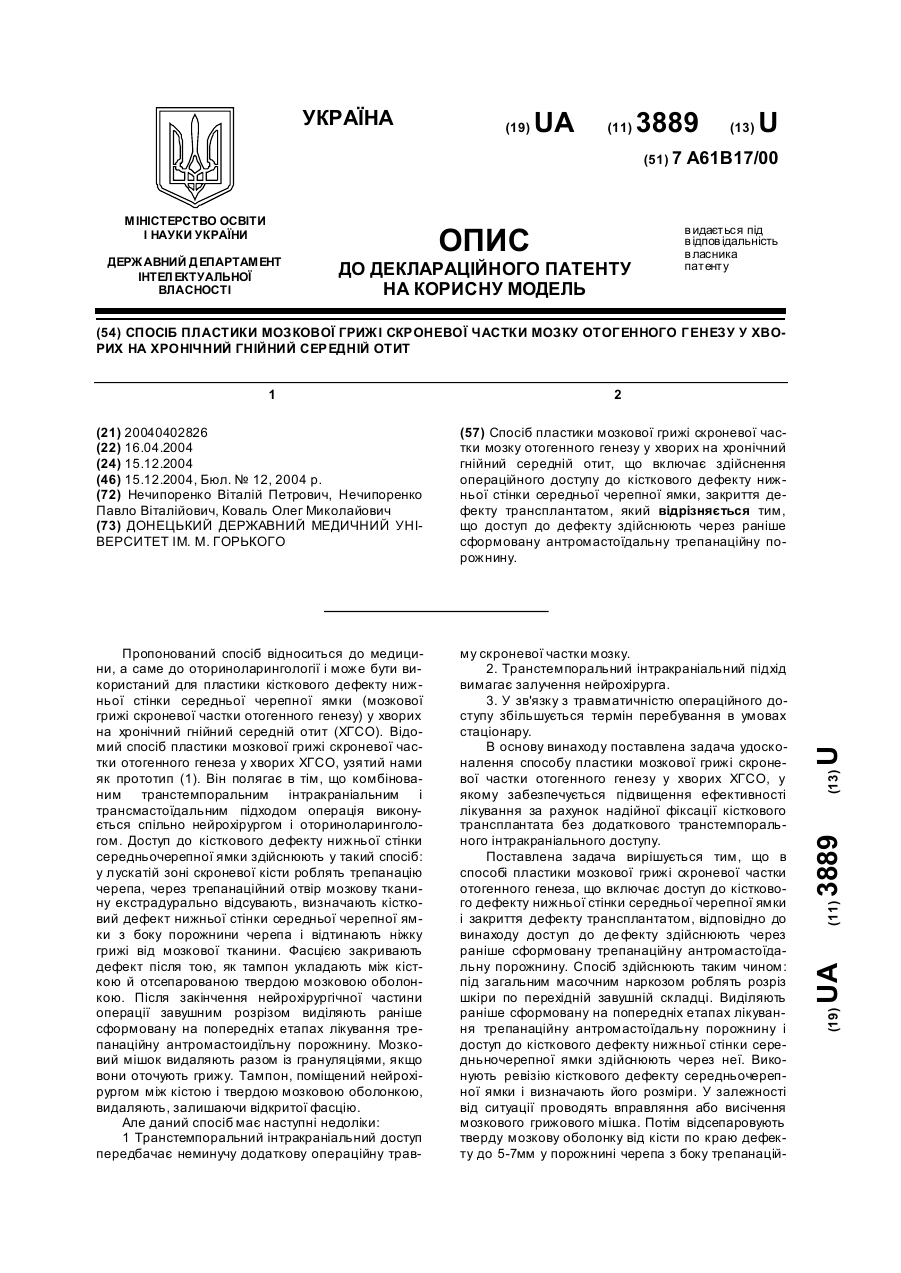 УКРАЇНА

(19) UA (11) 3889 (13) U

(51) 7 A61B17/00

МІНІСТЕРСТВО ОСВІТИ І НАУКИ УКРАЇНИ

ДЕРЖАВНИЙ ДЕПАРТАМЕНТ ІНТЕЛЕКТУАЛЬНОЇ ВЛАСНОСТІ

ОПИС
ДО ДЕКЛАРАЦІЙНОГО ПАТЕНТУ НА КОРИСНУ МОДЕЛЬ

видається під відповідальність власника патенту

(54) СПОСІБ ПЛАСТИКИ МОЗКОВОЇ ГРИЖІ СКРОНЕВОЇ ЧАСТКИ МОЗКУ ОТОГЕННОГО ГЕНЕЗУ У ХВОРИХ НА ХРОНІЧНИЙ ГНІЙНИЙ СЕРЕДНІЙ ОТИТ

1

(21) 20040402826
(22) 16.04.2004
(24) 15.12.2004
(46) 15.12.2004, Бюл. № 12, 2004 р.
(72) Нечипоренко Віталій Петрович, Нечипоренко Павло Віталійович, Коваль Олег Миколайович
(73) ДОНЕЦЬКИЙ ДЕРЖАВНИЙ МЕДИЧНИЙ УНІВЕРСИТЕТ ІМ. М. ГОРЬКОГО

2

(57) Спосіб пластики мозкової грижі скроневої частки мозку отогенного генезу у хворих на хронічний гнійний середній отит, що включає здійснення операційного доступу до кісткового дефекту нижньої стінки середньої черепної ямки, закриття дефекту трансплантатом, який відрізняється тим, що доступ до дефекту здійснюють через раніше сформовану антромастоїдальну трепанаційну порожнину.

Пропонований спосіб відноситься до медицини, а саме до оториноларингології і може бути використаний для пластики кісткового дефекту нижньої стінки середньої черепної ямки (мозкової грижі скроневої частки отогенного генезу) у хворих на хронічний гнійний середній отит (ХГСО). Відомий спосіб пластики мозкової грижі скроневої частки отогенного генеза у хворих ХГСО, узятий нами як прототип (1). Він полягає в тім, що комбінованим транстемпоральним інтракраніальним і трансмастоїдальним підходом операція виконується спільно нейрохірургом і оториноларингологом. Доступ до кісткового дефекту нижньої стінки середньочерепної ямки здійснюють у такий спосіб: у лускатій зоні скроневої кісти роблять трепанацію черепа, через трепанаційний отвір мозкову тканину екстрадурально відсувають, визначають кістковий дефект нижньої стінки середньої черепної ямки з боку порожнини черепа і відтинають ніжку грижі від мозкової тканини. Фасцією закривають дефект після тою, як тампон укладають між кісткою й отсепарованою твердою мозковою оболонкою. Після закінчення нейрохірургічної частини операції завушним розрізом виділяють раніше сформовану на попередніх етапах лікування трепанаційну антромастоидільну порожнину. Мозковий мішок видаляють разом із грануляціями, якщо вони оточують грижу. Тампон, поміщений нейрохірургом між кістою і твердою мозковою оболонкою, видаляють, залишаючи відкритої фасцію.

Але даний спосіб має наступні недоліки:

1 Транстемпоральний інтракраніальний доступ передбачає неминучу додаткову операційну травму скроневої частки мозку.

2. Транстемпоральний інтракраніальний підхід вимагає залучення нейрохірурга.

3. У зв'язку з травматичністю операційного доступу збільшується термін перебування в умовах стаціонару.

В основу винаходу поставлена задача удосконалення способу пластики мозкової грижі скроневої частки отогенного генезу у хворих ХГСО, у якому забезпечується підвищення ефективності лікування за рахунок надійної фіксації кісткового трансплантата без додаткового транстемпорального інтракраніального доступу.

Поставлена задача вирішується тим, що в способі пластики мозкової грижі скроневої частки отогенного генеза, що включає доступ до кісткового дефекту нижньої стінки середньої черепної ямки і закриття дефекту трансплантатом, відповідно до винаходу доступ до дефекту здійснюють через раніше сформовану трепанаційну антромастоїдальну порожнину. Спосіб здійснюють таким чином: під загальним масочним наркозом роблять розріз шкіри по перехідній завушній складці. Виділяють раніше сформовану на попередніх етапах лікування трепанаційну антромастоїдальну порожнину і доступ до кісткового дефекту нижньої стінки середньочерепної ямки здійснюють через неї. Виконують ревізію кісткового дефекту середньочерепної ямки і визначають його розміри. У залежності від ситуації проводять вправляння або висічення мозкового грижового мішка. Потім відсепаровують тверду мозкову оболонку від кісти по краю дефекту до 5-7мм у порожнині черепа з боку трепанацій-

(19) UA (11) 3889 (13) U